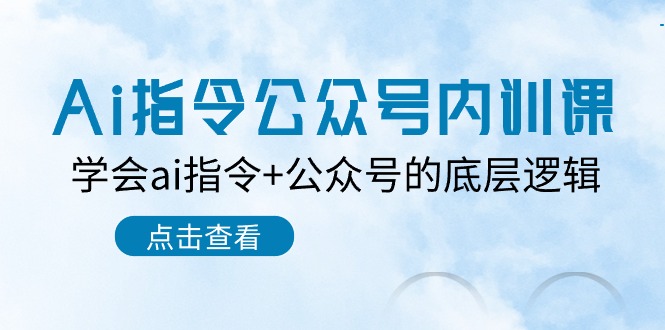 Ai指令公众号内训课

学会ai指令+公众号的底层逻辑

点击查看